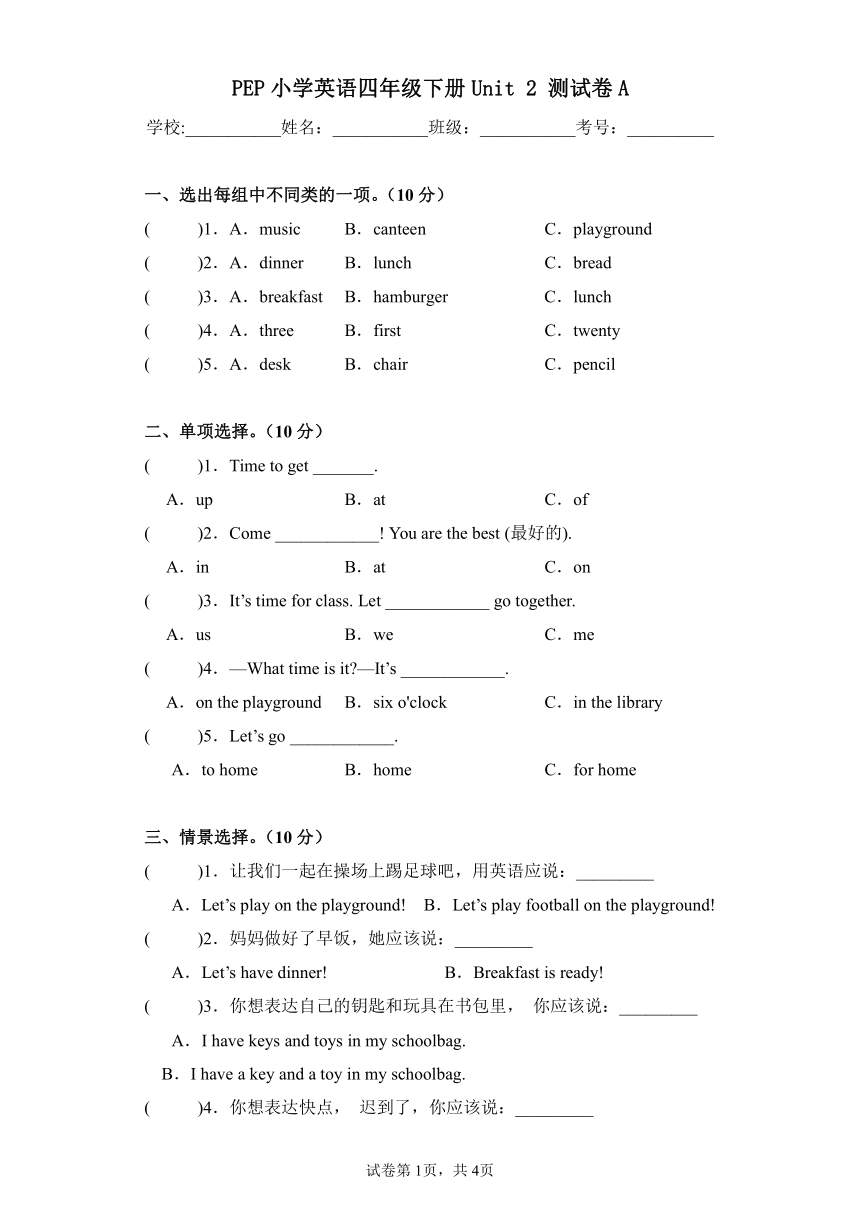 PEP 小学英语四年级下册 Unit 2 测试卷 A

学校:___________姓名：___________班级：___________考号：__________

一、选出每组中不同类的一项。（10 分）

(　　)1．A．music　B．canteen　C．playground

(　　)2．A．dinner　B．lunch　C．bread

(　　)3．A．breakfast　B．hamburger　C．lunch

(　　)4．A．three　B．first　C．twenty

(　　)5．A．desk　B．chair　C．pencil

二、单项选择。（10 分）

(　　)1．Time to get _______.

A．up　B．at　C．of

(　　)2．Come ____________! You are the best (最好的).

A．in　B．at　C．on

(　　)3．It’s time for class. Let ____________ go together.

A．us　B．we　C．me

(　　)4．—What time is it?—It’s ____________.

A．on the playground　B．six o'clock　C．in the library

(　　)5．Let’s go ____________.

A．to home　B．home　C．for home

三、情景选择。（10 分）

(　　)1．让我们一起在操场上踢足球吧，用英语应说：_________

A．Let’s play on the playground!　B．Let’s play football on the playground!

(　　)2．妈妈做好了早饭，她应该说：_________

A．Let’s have dinner!　B．Breakfast is ready!

(　　)3．你想表达自己的钥匙和玩具在书包里，　你应该说：_________

A．I have keys and toys in my schoolbag.

B．I have a key and a toy in my schoolbag.

(　　)4．你想表达快点，　迟到了，你应该说：_________

试卷第 1页，共 4页